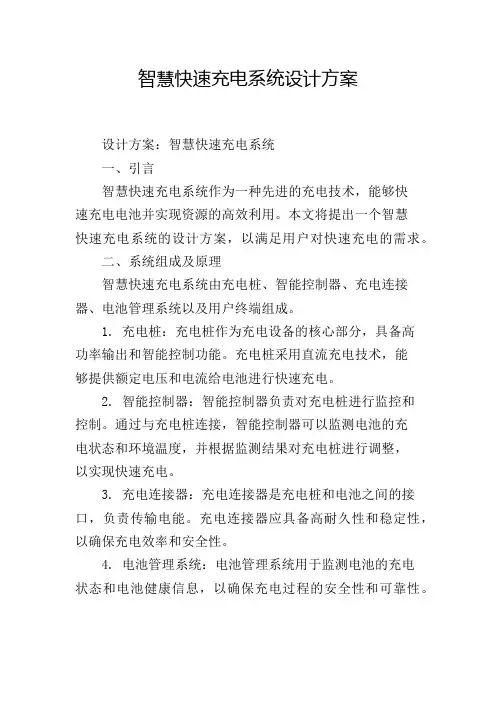 智慧快速充电系统设计方案

设计方案：智慧快速充电系统

一、引言

智慧快速充电系统作为一种先进的充电技术，能够快速充电电池并实现资源的高效利用。本文将提出一个智慧快速充电系统的设计方案，以满足用户对快速充电的需求。

二、系统组成及原理

智慧快速充电系统由充电桩、智能控制器、充电连接器、电池管理系统以及用户终端组成。

1. 充电桩：充电桩作为充电设备的核心部分，具备高功率输出和智能控制功能。充电桩采用直流充电技术，能够提供额定电压和电流给电池进行快速充电。

2. 智能控制器：智能控制器负责对充电桩进行监控和控制。通过与充电桩连接，智能控制器可以监测电池的充电状态和环境温度，并根据监测结果对充电桩进行调整，以实现快速充电。

3. 充电连接器：充电连接器是充电桩和电池之间的接口，负责传输电能。充电连接器应具备高耐久性和稳定性，以确保充电效率和安全性。

4. 电池管理系统：电池管理系统用于监测电池的充电状态和电池健康信息，以确保充电过程的安全性和可靠性。